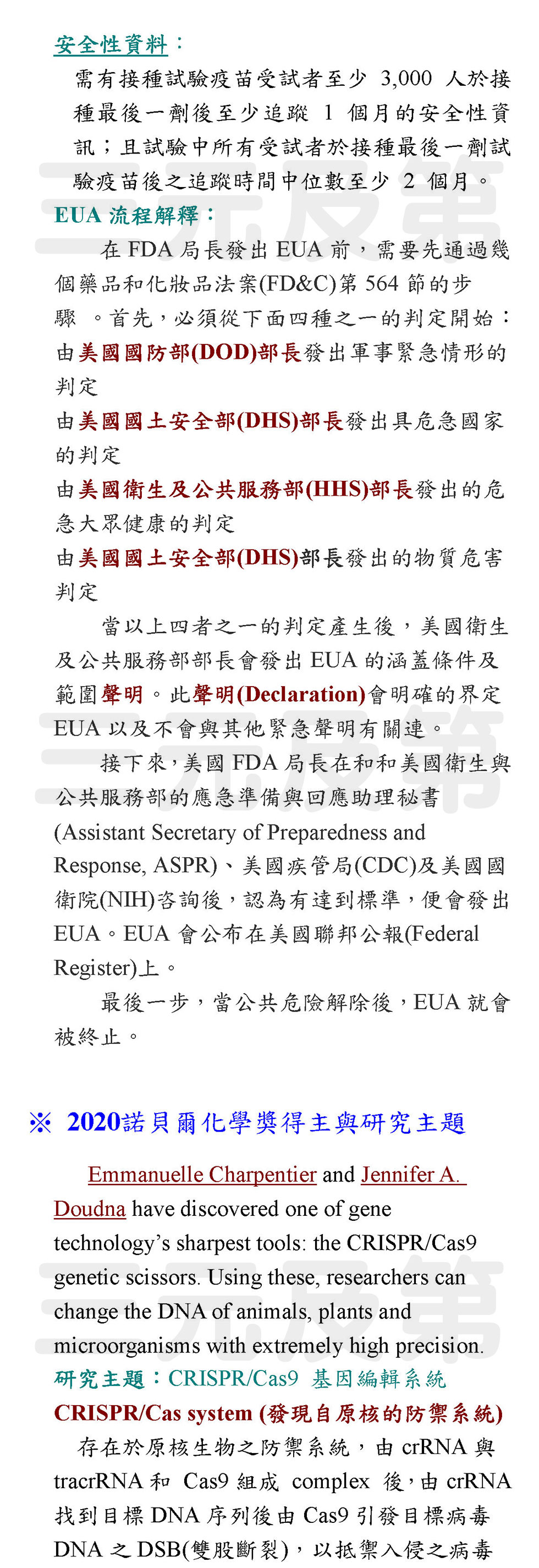 安全性資料：

需有接種試驗疫苗受試者至少 3,000 人於接種最後一劑後至少追蹤 1 個月的安全性資訊；且試驗中所有受試者於接種最後一劑試驗疫苗後之追蹤時間中位數至少 2 個月。

EUA 流程解釋：

在 FDA 局長發出 EUA 前，需要先通過幾個藥品和化妝品法案(FD&C)第 564 節的步驟 。首先，必須從下面四種之一的判定開始：

由美國國防部(DOD)部長發出軍事緊急情形的判定

由美國國土安全部(DHS)部長發出具危急國家的判定

由美國衛生及公共服務部(HHS)部長發出的危急大眾健康的判定

由美國國土安全部(DHS)部長發出的物質危害判定

當以上四者之一的判定產生後，美國衛生及公共服務部部長會發出 EUA 的涵蓋條件及範圍聲明。此聲明(Declaration)會明確的界定 EUA 以及不會與其他緊急聲明有關連。

接下來，美國 FDA 局長在和和美國衛生與公共服務部的應急準備與回應助理秘書(Assistant Secretary of Preparedness and Response, ASPR)、美國疾管局(CDC)及美國國衛院(NIH)咨詢後，認為有達到標準，便會發出 EUA。EUA 會公布在美國聯邦公報(Federal Register)上。

最後一步，當公共危險解除後，EUA 就會被終止。

※ 2020諾貝爾化學獎得主與研究主題

Emmanuelle Charpentier and Jennifer A. Doudna have discovered one of gene technology's sharpest tools: the CRISPR/Cas9 genetic scissors. Using these, researchers can change the DNA of animals, plants and microorganisms with extremely high precision.

研究主題：CRISPR/Cas9 基因編輯系統

CRISPR/Cas system (發現自原核的防禦系統)

存在於原核生物之防禦系統，由 crRNA 與 tracrRNA 和 Cas9 組成 complex 後，由 crRNA 找到目標 DNA 序列後由 Cas9 引發目標病毒 DNA 之 DSB(雙股斷裂)，以抵禦入侵之病毒